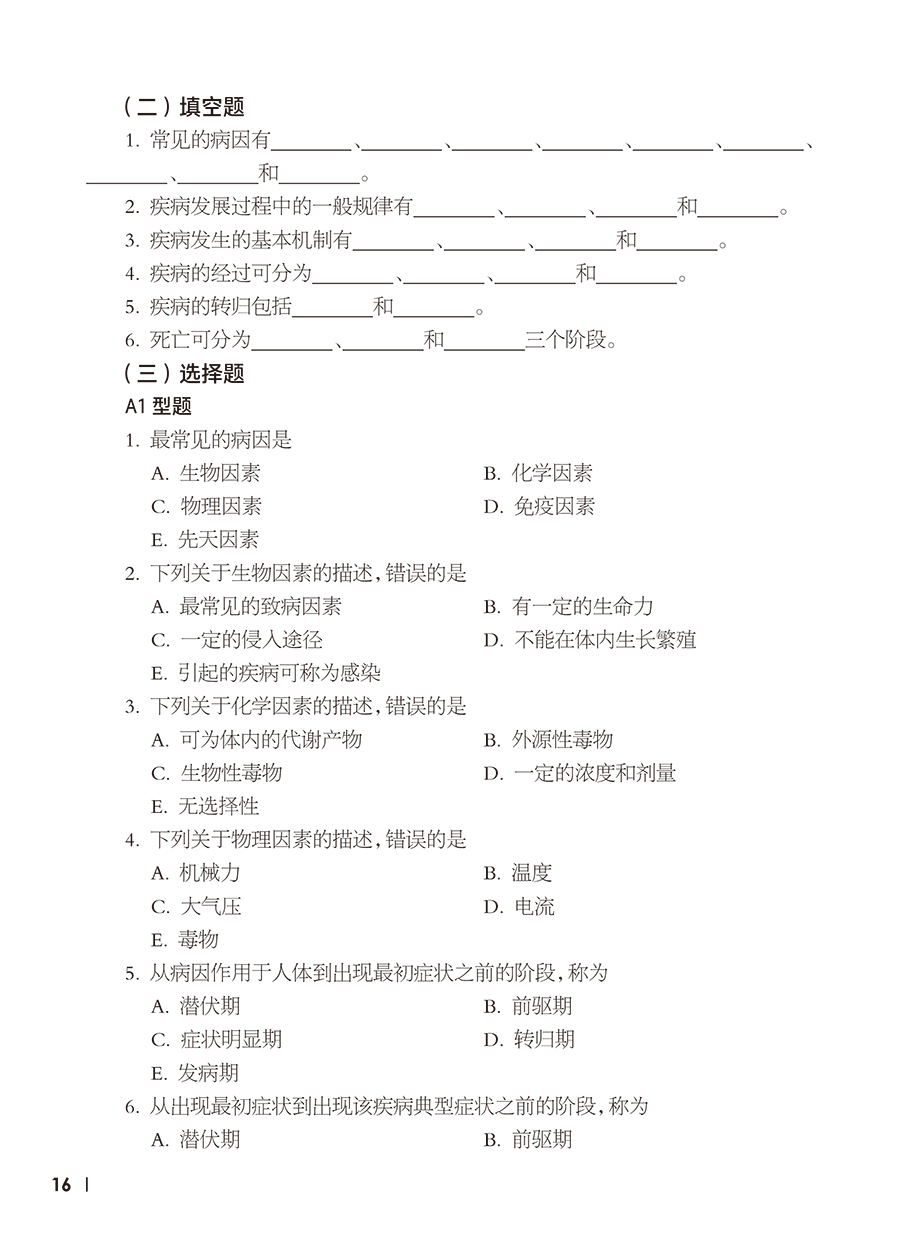 （二）填空题

1. 常见的病因有________、________、________、________、________、________、________、________和________。

2. 疾病发展过程中的一般规律有________、________、________和________。

3. 疾病发生的基本机制有________、________、________和________。

4. 疾病的经过可分为________、________、________和________。

5. 疾病的转归包括________和________。

6. 死亡可分为________、________和________三个阶段。

（三）选择题

A1 型题

1. 最常见的病因是

A. 生物因素

B. 化学因素

C. 物理因素

D. 免疫因素

E. 先天因素

2. 下列关于生物因素的描述，错误的是

A. 最常见的致病因素

B. 有一定的生命力

C. 一定的侵入途径

D. 不能在体内生长繁殖

E. 引起的疾病可称为感染

3. 下列关于化学因素的描述，错误的是

A. 可为体内的代谢产物

B. 外源性毒物

C. 生物性毒物

D. 一定的浓度和剂量

E. 无选择性

4. 下列关于物理因素的描述，错误的是

A. 机械力

B. 温度

C. 大气压

D. 电流

E. 毒物

5. 从病因作用于人体到出现最初症状之前的阶段，称为

A. 潜伏期

B. 前驱期

C. 症状明显期

D. 转归期

E. 发病期

6. 从出现最初症状到出现该疾病典型症状之前的阶段，称为

A. 潜伏期

B. 前驱期

16 |